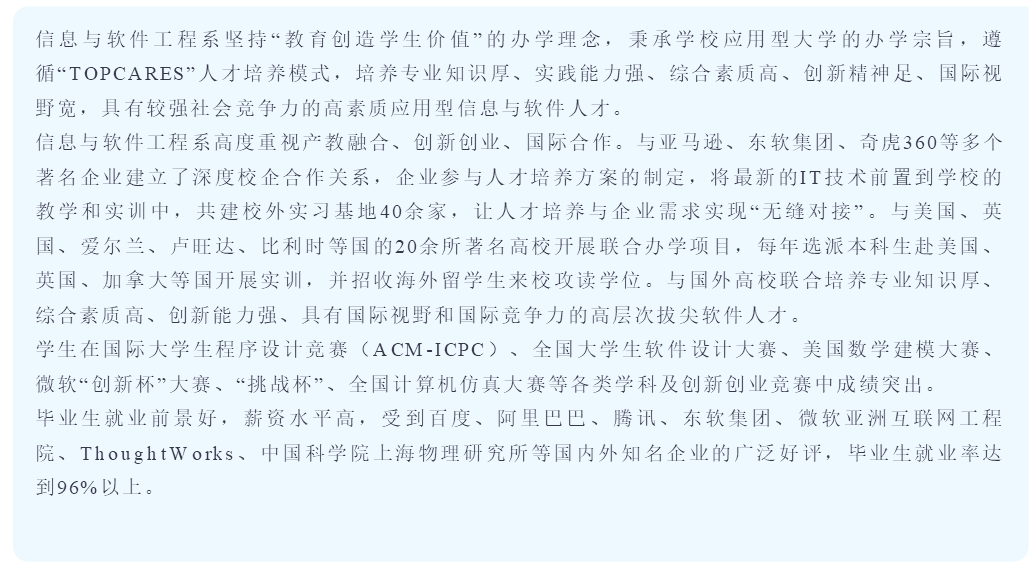 信息与软件工程系坚持“教育创造学生价值”的办学理念，秉承学校应用型大学的办学宗旨，遵循“TOPCARES”人才培养模式，培养专业知识厚、实践能力强、综合素质高、创新精神足、国际视野宽，具有较强社会竞争力的高素质应用型信息与软件人才。

信息与软件工程系高度重视产教融合、创新创业、国际合作。与亚马逊、东软集团、奇虎360等多个著名企业建立了深度校企合作关系，企业参与人才培养方案的制定，将最新的IT技术前置到学校的教学和实训中，共建校外实习基地40余家，让人才培养与企业需求实现“无缝对接”。与美国、英国、爱尔兰、卢旺达、比利时等国的20余所著名高校开展联合办学项目，每年选派本科生赴美国、英国、加拿大等国开展实训，并招收海外留学生来校攻读学位。与国外高校联合培养专业知识厚、综合素质高、创新能力强、具有国际视野和国际竞争力的高层次拔尖软件人才。

学生在国际大学生程序设计竞赛（ACM-ICPC）、全国大学生软件设计大赛、美国数学建模大赛、微软“创新杯”大赛、“挑战杯”、全国计算机仿真大赛等各类学科及创新创业竞赛中成绩突出。

毕业生就业前景好，薪资水平高，受到百度、阿里巴巴、腾讯、东软集团、微软亚洲互联网工程院、ThoughtWorks、中国科学院上海物理研究所等国内外知名企业的广泛好评，毕业生就业率达到96%以上。